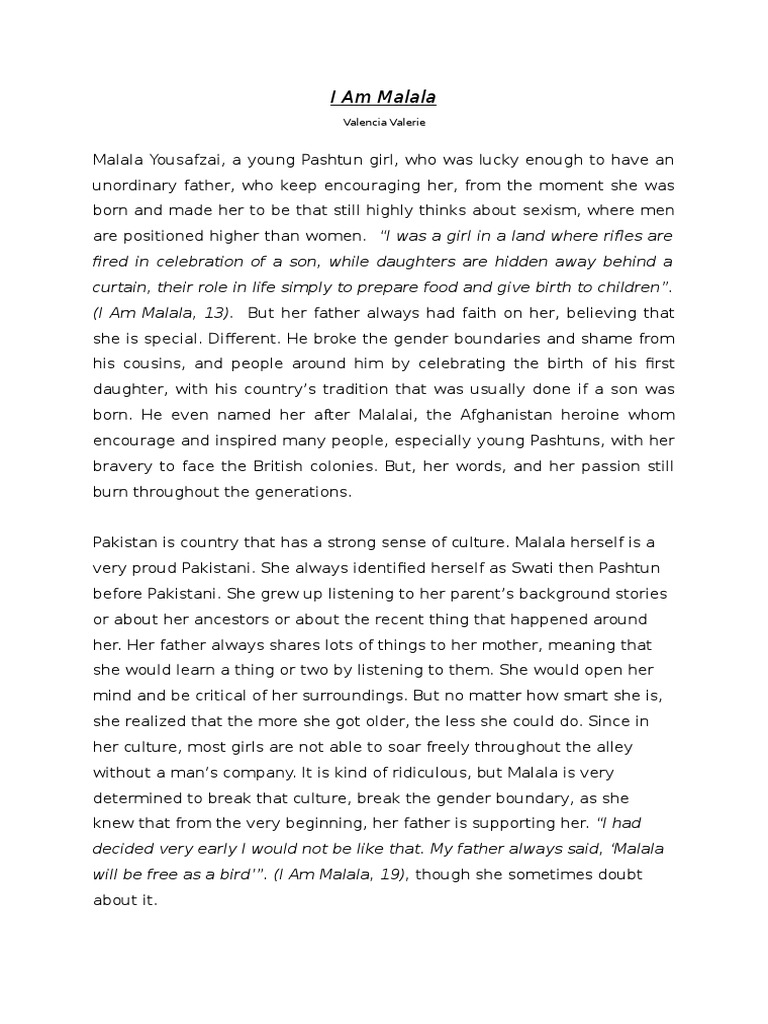 I Am Malala

Valencia Valerie

Malala Yousafzai, a young Pashtun girl, who was lucky enough to have an unordinary father, who keep encouraging her, from the moment she was born and made her to be that still highly thinks about sexism, where men are positioned higher than women. "I was a girl in a land where rifles are fired in celebration of a son, while daughters are hidden away behind a curtain, their role in life simply to prepare food and give birth to children". (I Am Malala, 13). But her father always had faith on her, believing that she is special. Different. He broke the gender boundaries and shame from his cousins, and people around him by celebrating the birth of his first daughter, with his country's tradition that was usually done if a son was born. He even named her after Malalai, the Afghanistan heroine whom encourage and inspired many people, especially young Pashtuns, with her bravery to face the British colonies. But, her words, and her passion still burn throughout the generations.

Pakistan is country that has a strong sense of culture. Malala herself is a very proud Pakistani. She always identified herself as Swati then Pashtun before Pakistani. She grew up listening to her parent's background stories or about her ancestors or about the recent thing that happened around her. Her father always shares lots of things to her mother, meaning that she would learn a thing or two by listening to them. She would open her mind and be critical of her surroundings. But no matter how smart she is, she realized that the more she got older, the less she could do. Since in her culture, most girls are not able to soar freely throughout the alley without a man's company. It is kind of ridiculous, but Malala is very determined to break that culture, break the gender boundary, as she knew that from the very beginning, her father is supporting her. "I had decided very early I would not be like that. My father always said, 'Malala will be free as a bird'". (I Am Malala, 19), though she sometimes doubt about it.